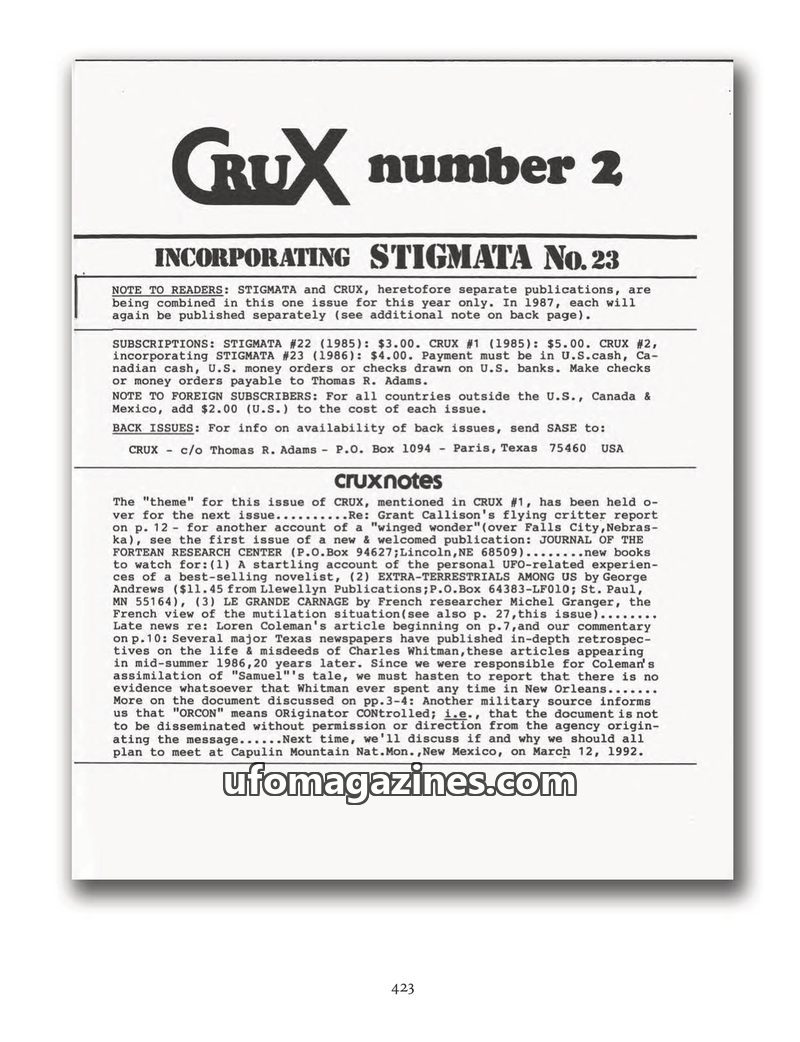 CRUX number 2

INCORPORATING STIGMATA No. 23

NOTE TO READERS: STIGMATA and CRUX, heretofore separate publications, are being combined in this one issue for this year only. In 1987, each will again be published separately (see additional note on back page).

SUBSCRIPTIONS: STIGMATA #22 (1985): $3.00. CRUX #1 (1985): $5.00. CRUX #2, incorporating STIGMATA #23 (1986): $4.00. Payment must be in U.S.cash, Canadian cash, U.S. money orders or checks drawn on U.S. banks. Make checks or money orders payable to Thomas R. Adams.
NOTE TO FOREIGN SUBSCRIBERS: For all countries outside the U.S., Canada & Mexico, add $2.00 (U.S.) to the cost of each issue.
BACK ISSUES: For info on availability of back issues, send SASE to:

CRUX - c/o Thomas R. Adams - P.O. Box 1094 - Paris, Texas 75460 USA

cruxnotes

The "theme" for this issue of CRUX, mentioned in CRUX #1, has been held over for the next issue..........Re: Grant Callison's flying critter report on p. 12 - for another account of a "winged wonder"(over Falls City,Nebraska), see the first issue of a new & welcomed publication: JOURNAL OF THE FORTEAN RESEARCH CENTER (P.O.Box 94627;Lincoln,NE 68509)........new books to watch for:(1) A startling account of the personal UFO-related experiences of a best-selling novelist, (2) EXTRA-TERRESTRIALS AMONG US by George Andrews ($11.45 from Llewellyn Publications;P.O.Box 64383-LF010; St. Paul, MN 55164), (3) LE GRANDE CARNAGE by French researcher Michel Granger, the French view of the mutilation situation(see also p. 27,this issue)........ Late news re: Loren Coleman's article beginning on p.7,and our commentary on p.10: Several major Texas newspapers have published in-depth retrospectives on the life & misdeeds of Charles Whitman,these articles appearing in mid-summer 1986,20 years later. Since we were responsible for Coleman's assimilation of "Samuel"'s tale, we must hasten to report that there is no evidence whatsoever that Whitman ever spent any time in New Orleans....... More on the document discussed on pp.3-4: Another military source informs us that "ORCON" means ORiginator CONtrolled; i.e., that the document is not to be disseminated without permission or direction from the agency originating the message......Next time, we'll discuss if and why we should all plan to meet at Capulin Mountain Nat.Mon.,New Mexico, on March 12, 1992.

ufomagazines.com

423